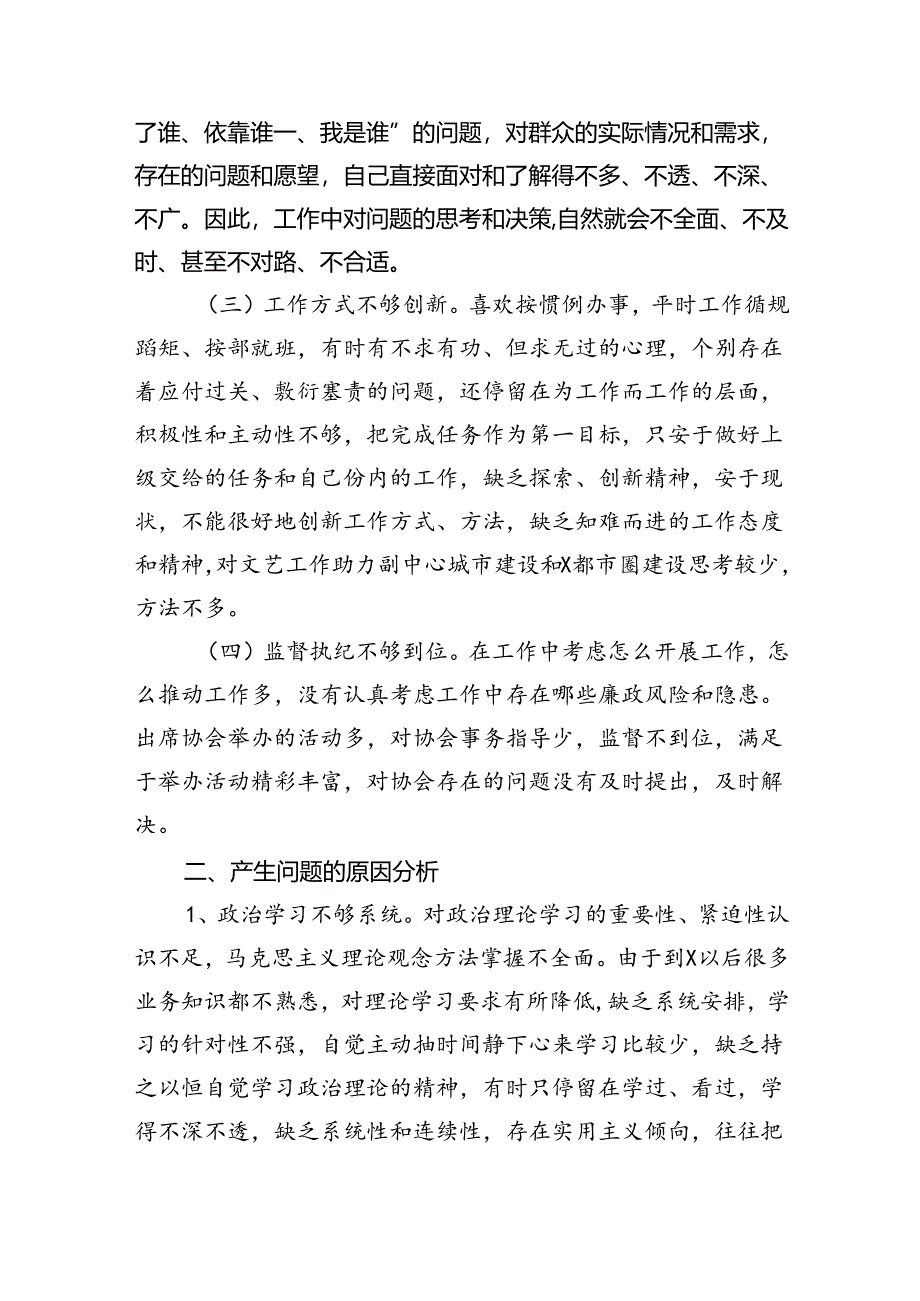 了谁、依靠谁一、我是谁”的问题，对群众的实际情况和需求，存在的问题和愿望，自己直接面对和了解得不多、不透、不深、不广。因此，工作中对问题的思考和决策,自然就会不全面、不及时、甚至不对路、不合适。

（三）工作方式不够创新。喜欢按惯例办事，平时工作循规蹈矩、按部就班，有时有不求有功、但求无过的心理，个别存在着应付过关、敷衍塞责的问题，还停留在为工作而工作的层面，积极性和主动性不够，把完成任务作为第一目标，只安于做好上级交给的任务和自己份内的工作，缺乏探索、创新精神，安于现状，不能很好地创新工作方式、方法，缺乏知难而进的工作态度和精神,对文艺工作助力副中心城市建设和X都市圈建设思考较少，方法不多。

（四）监督执纪不够到位。在工作中考虑怎么开展工作，怎么推动工作多，没有认真考虑工作中存在哪些廉政风险和隐患。出席协会举办的活动多，对协会事务指导少，监督不到位，满足于举办活动精彩丰富，对协会存在的问题没有及时提出，及时解决。

二、产生问题的原因分析

1、政治学习不够系统。对政治理论学习的重要性、紧迫性认识不足，马克思主义理论观念方法掌握不全面。由于到X以后很多业务知识都不熟悉，对理论学习要求有所降低，缺乏系统安排，学习的针对性不强，自觉主动抽时间静下心来学习比较少，缺乏持之以恒自觉学习政治理论的精神，有时只停留在学过、看过，学得不深不透，缺乏系统性和连续性，存在实用主义倾向，往往把